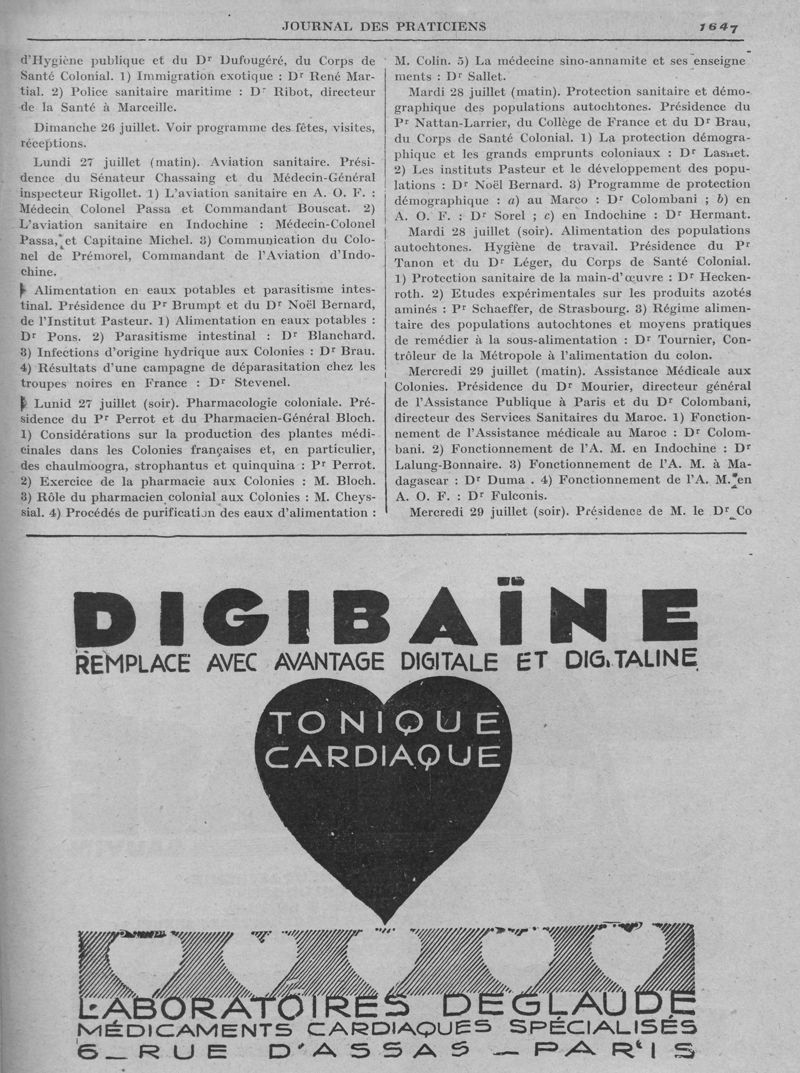 JOURNAL DES PRATICIENS 1647

d'Hygiène publique et du Dr Dufougéré, du Corps de Santé Colonial. 1) Immigration exotique : Dr René Martial. 2) Police sanitaire maritime : Dr Ribot, directeur de la Santé à Marceille.

Dimanche 26 juillet. Voir programme des fêtes, visites, réceptions.

Lundi 27 juillet (matin). Aviation sanitaire. Présidence du Sénateur Chassaing et du Médecin-Général inspecteur Rigollet. 1) L'aviation sanitaire en A. O. F. : Médecin Colonel Passa et Commandant Bouscat. 2) L'aviation sanitaire en Indochine : Médecin-Colonel Passa, et Capitaine Michel. 3) Communication du Colonel de Prémorel, Commandant de l'Aviation d'Indochine.

Alimentation en eaux potables et parasitisme intestinal. Présidence du Pr Brumpt et du Dr Noël Bernard, de l'Institut Pasteur. 1) Alimentation en eaux potables : Dr Pons. 2) Parasitisme intestinal : Dr Blanchard. 3) Infections d'origine hydrique aux Colonies : Dr Brau. 4) Résultats d'une campagne de déparasitation chez les troupes noires en France : Dr Stevenel.

Lunid 27 juillet (soir). Pharmacologie coloniale. Présidence du Pr Perrot et du Pharmacien-Général Bloch. 1) Considérations sur la production des plantes médicinales dans les Colonies françaises et, en particulier, des chaulmoogra, strophantus et quinquina : Pr Perrot. 2) Exercice de la pharmacie aux Colonies : M. Bloch. 3) Rôle du pharmacien colonial aux Colonies : M. Cheyssial. 4) Procédés de purification des eaux d'alimentation : M. Colin. 5) La médecine sino-annamite et ses enseignements : Dr Sallet.

Mardi 28 juillet (matin). Protection sanitaire et démographique des populations autochtones. Présidence du Pr Nattan-Larrier, du Collège de France et du Dr Brau, du Corps de Santé Colonial. 1) La protection démographique et les grands emprunts coloniaux : Dr Lasnet. 2) Les instituts Pasteur et le développement des populations : Dr Noël Bernard. 3) Programme de protection démographique : a) au Marco : Dr Colombani ; b) en A. O. F. : Dr Sorel ; c) en Indochine : Dr Hermant.

Mardi 28 juillet (soir). Alimentation des populations autochtones. Hygiène de travail. Présidence du Pr Tanon et du Dr Léger, du Corps de Santé Colonial. 1) Protection sanitaire de la main-d'œuvre : Dr Heckenroth. 2) Etudes expérimentales sur les produits azotés aminés : Pr Schaeffer, de Strasbourg. 3) Régime alimentaire des populations autochtones et moyens pratiques de remédier à la sous-alimentation : Dr Tournier, Contrôleur de la Métropole à l'alimentation du colon.

Mercredi 29 juillet (matin). Assistance Médicale aux Colonies. Présidence du Dr Mourier, directeur général de l'Assistance Publique à Paris et du Dr Colombani, directeur des Services Sanitaires du Maroc. 1) Fonctionnement de l'Assistance médicale au Maroc : Dr Colombani. 2) Fonctionnement de l'A. M. en Indochine : Dr Lalung-Bonnaire. 3) Fonctionnement de l'A. M. à Madagascar : Dr Duma . 4) Fonctionnement de l'A. M. en A. O. F. : Dr Fulconis.

Mercredi 29 juillet (soir). Présidence de M. le Dr Co

DIGIBAÏNE
REMPLACE AVEC AVANTAGE DIGITALE ET DIGITALINE

TONIQUE CARDIAQUE

LABORATOIRES DEGLAUDE
MÉDICAMENTS CARDIAQUES SPÉCIALISÉS
6_RUE D'ASSAS _ PARIS